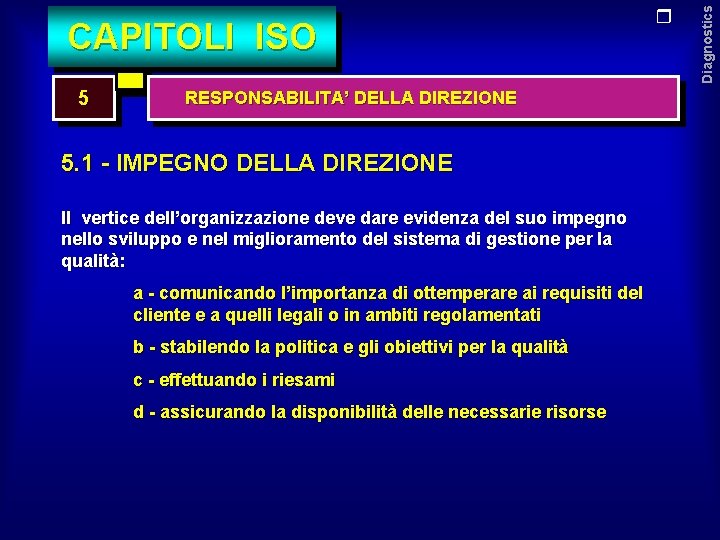 CAPITOLI ISO

Diagnostics

5

RESPONSABILITA' DELLA DIREZIONE

5.1 - IMPEGNO DELLA DIREZIONE

Il vertice dell'organizzazione deve dare evidenza del suo impegno nello sviluppo e nel miglioramento del sistema di gestione per la qualità:

a - comunicando l'importanza di ottemperare ai requisiti del cliente e a quelli legali o in ambiti regolamentati

b - stabilendo la politica e gli obiettivi per la qualità

c - effettuando i riesami

d - assicurando la disponibilità delle necessarie risorse